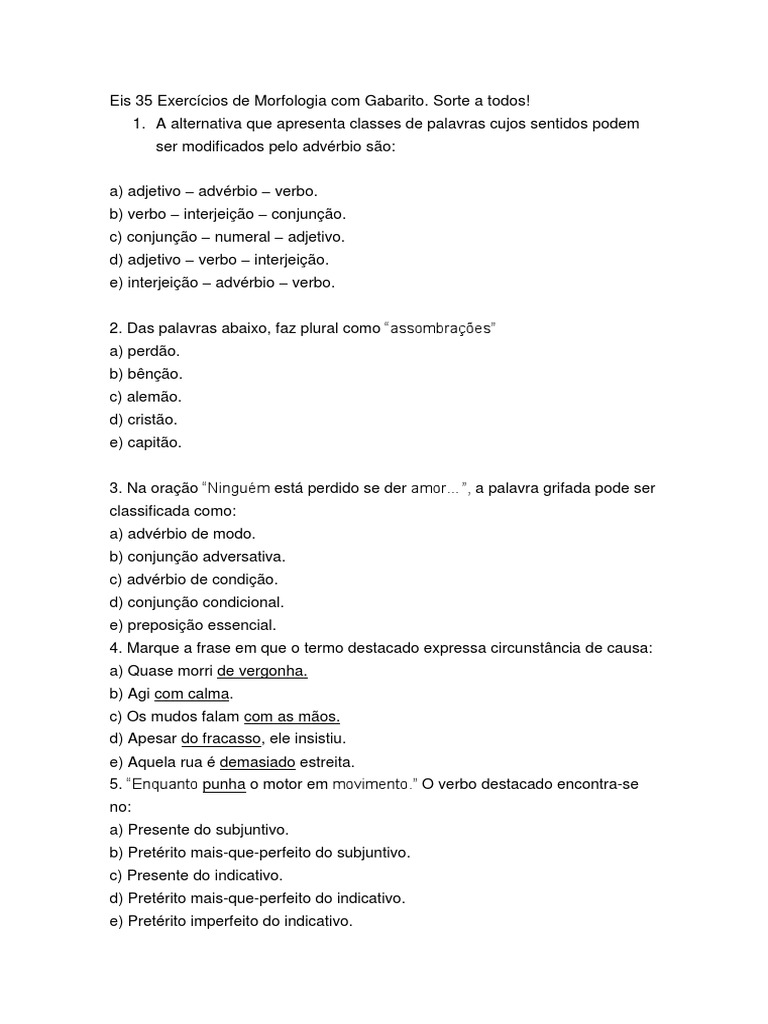 Eis 35 Exercícios de Morfologia com Gabarito. Sorte a todos!
1. A alternativa que apresenta classes de palavras cujos sentidos podem ser modificados pelo advérbio são:

a) adjetivo – advérbio – verbo.
b) verbo – interjeição – conjunção.
c) conjunção – numeral – adjetivo.
d) adjetivo – verbo – interjeição.
e) interjeição – advérbio – verbo.

2. Das palavras abaixo, faz plural como “assombrações”
a) perdão.
b) bênção.
c) alemão.
d) cristão.
e) capitão.

3. Na oração “Ninguém está perdido se der amor...”, a palavra grifada pode ser classificada como:
a) advérbio de modo.
b) conjunção adversativa.
c) advérbio de condição.
d) conjunção condicional.
e) preposição essencial.
4. Marque a frase em que o termo destacado expressa circunstância de causa:
a) Quase morri de vergonha.
b) Agi com calma.
c) Os mudos falam com as mãos.
d) Apesar do fracasso, ele insistiu.
e) Aquela rua é demasiado estreita.
5. “Enquanto punha o motor em movimento.” O verbo destacado encontra-se no:
a) Presente do subjuntivo.
b) Pretérito mais-que-perfeito do subjuntivo.
c) Presente do indicativo.
d) Pretérito mais-que-perfeito do indicativo.
e) Pretérito imperfeito do indicativo.